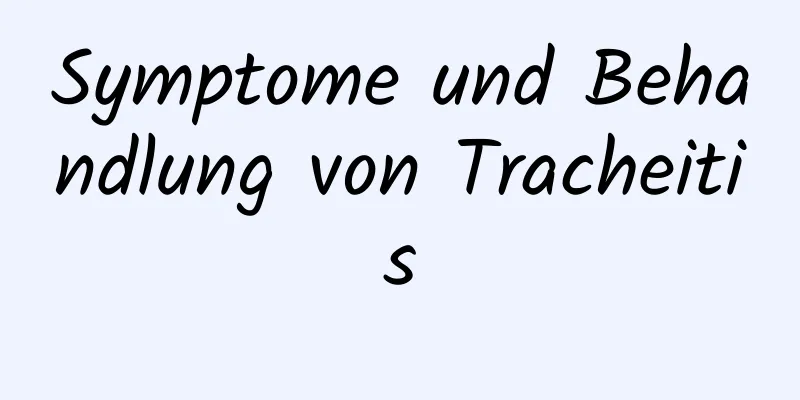 Symptome und Behandlung von Tracheitis